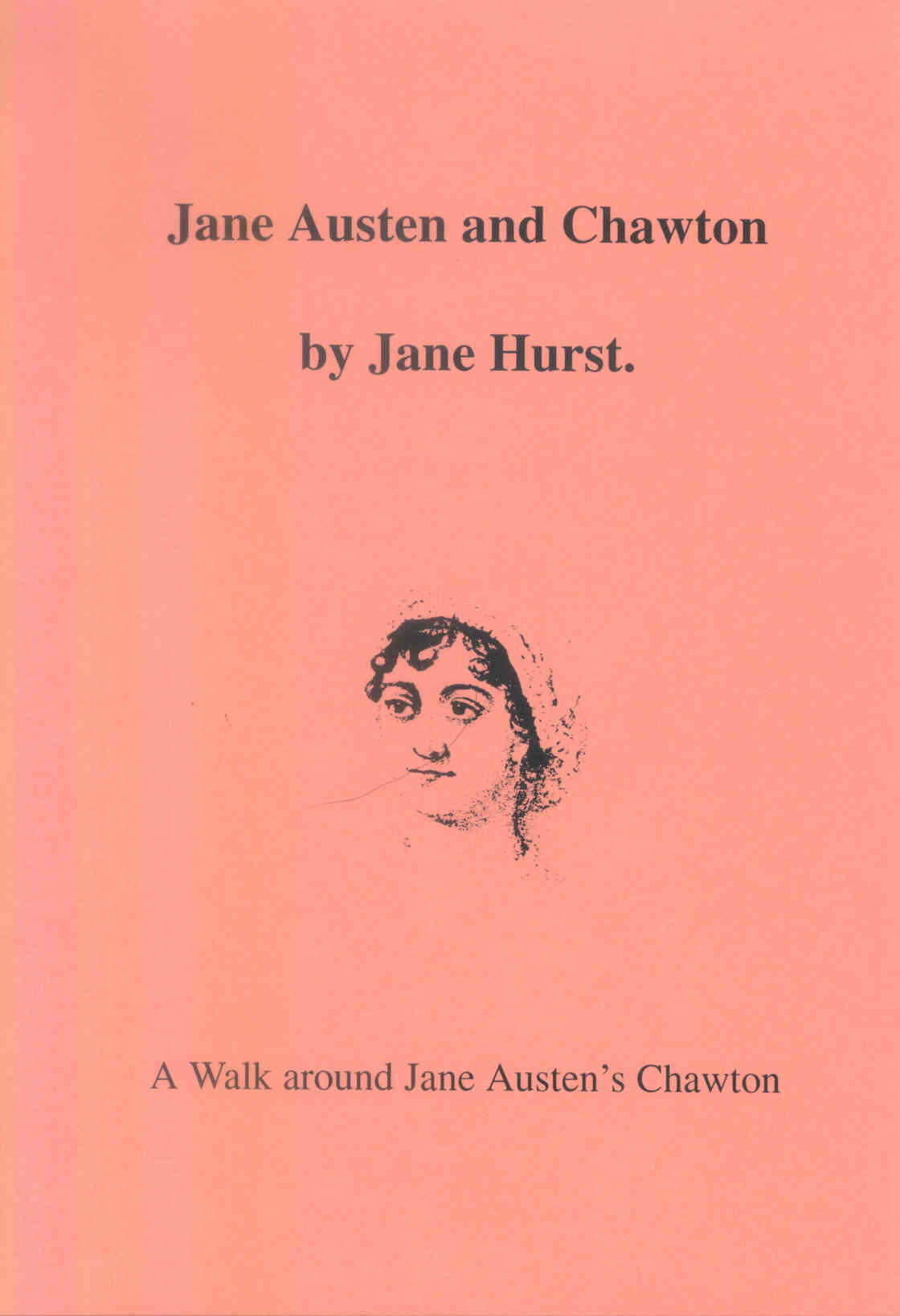 Jane Austen and Chawton

by Jane Hurst.

A Walk around Jane Austen's Chawton